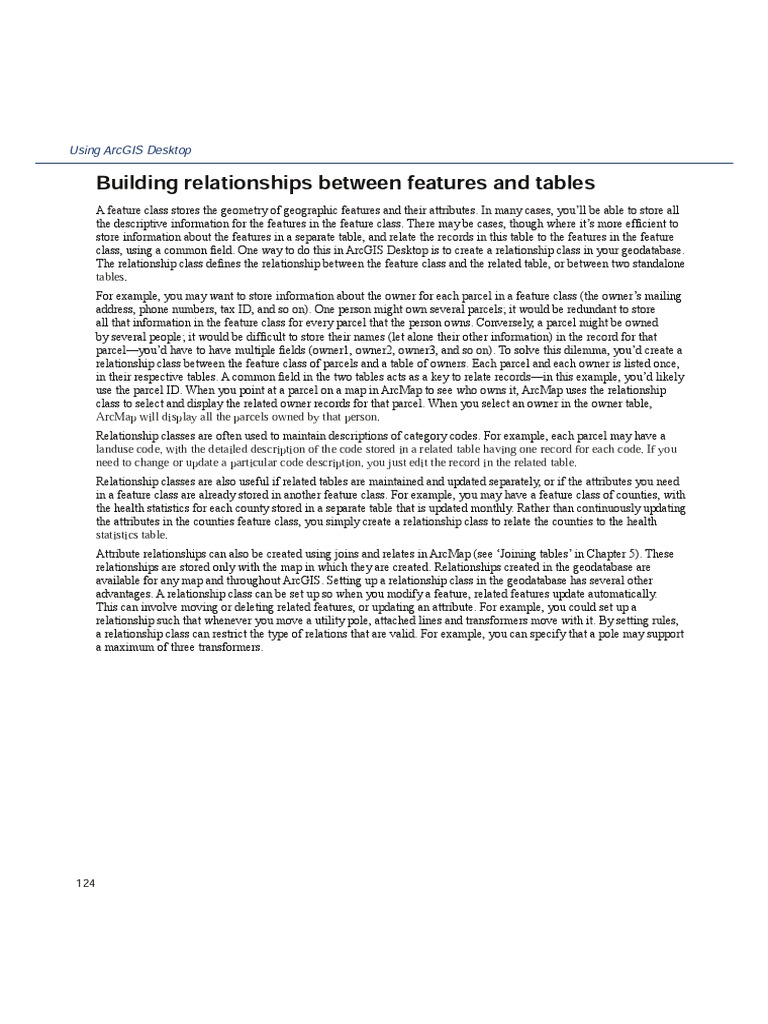 Using ArcGIS Desktop

Building relationships between features and tables

A feature class stores the geometry of geographic features and their attributes. In many cases, you'll be able to store all the descriptive information for the features in the feature class. There may be cases, though where it's more efficient to store information about the features in a separate table, and relate the records in this table to the features in the feature class, using a common field. One way to do this in ArcGIS Desktop is to create a relationship class in your geodatabase. The relationship class defines the relationship between the feature class and the related table, or between two standalone tables.

For example, you may want to store information about the owner for each parcel in a feature class (the owner's mailing address, phone numbers, tax ID, and so on). One person might own several parcels; it would be redundant to store all that information in the feature class for every parcel that the person owns. Conversely, a parcel might be owned by several people; it would be difficult to store their names (let alone their other information) in the record for that parcel—you'd have to have multiple fields (owner1, owner2, owner3, and so on). To solve this dilemma, you'd create a relationship class between the feature class of parcels and a table of owners. Each parcel and each owner is listed once, in their respective tables. A common field in the two tables acts as a key to relate records—in this example, you'd likely use the parcel ID. When you point at a parcel on a map in ArcMap to see who owns it, ArcMap uses the relationship class to select and display the related owner records for that parcel. When you select an owner in the owner table, ArcMap will display all the parcels owned by that person.

Relationship classes are often used to maintain descriptions of category codes. For example, each parcel may have a landuse code, with the detailed description of the code stored in a related table having one record for each code. If you need to change or update a particular code description, you just edit the record in the related table.

Relationship classes are also useful if related tables are maintained and updated separately, or if the attributes you need in a feature class are already stored in another feature class. For example, you may have a feature class of counties, with the health statistics for each county stored in a separate table that is updated monthly. Rather than continuously updating the attributes in the counties feature class, you simply create a relationship class to relate the counties to the health statistics table.

Attribute relationships can also be created using joins and relates in ArcMap (see 'Joining tables' in Chapter 5). These relationships are stored only with the map in which they are created. Relationships created in the geodatabase are available for any map and throughout ArcGIS. Setting up a relationship class in the geodatabase has several other advantages. A relationship class can be set up so when you modify a feature, related features update automatically. This can involve moving or deleting related features, or updating an attribute. For example, you could set up a relationship such that whenever you move a utility pole, attached lines and transformers move with it. By setting rules, a relationship class can restrict the type of relations that are valid. For example, you can specify that a pole may support a maximum of three transformers.

124